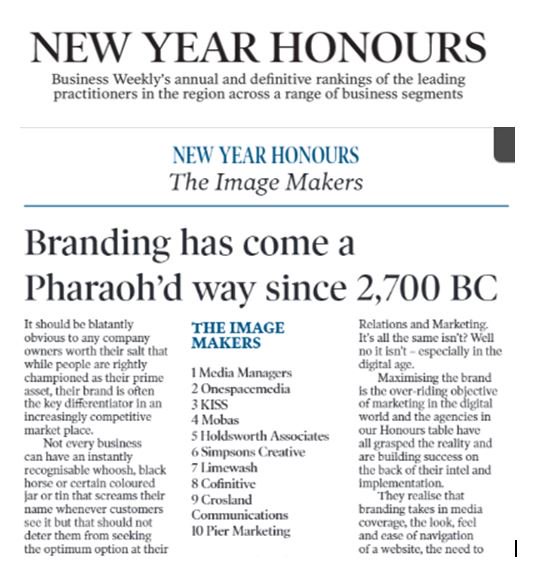 NEW YEAR HONOURS

Business Weekly's annual and definitive rankings of the leading practitioners in the region across a range of business segments

NEW YEAR HONOURS
The Image Makers

Branding has come a Pharaoh'd way since 2,700 BC

It should be blatantly obvious to any company owners worth their salt that while people are rightly championed as their prime asset, their brand is often the key differentiator in an increasingly competitive market place.

Not every business can have an instantly recognisable whoosh, black horse or certain coloured jar or tin that screams their name whenever customers see it but that should not deter them from seeking the optimum option at their

THE IMAGE MAKERS

1 Media Managers
2 Onespacemedia
3 KISS
4 Mobas
5 Holdsworth Associates
6 Simpsons Creative
7 Limewash
8 Cofinitive
9 Crosland Communications
10 Pier Marketing

Relations and Marketing. It's all the same isn't? Well no it isn't – especially in the digital age.

Maximising the brand is the over-riding objective of marketing in the digital world and the agencies in our Honours table have all grasped the reality and are building success on the back of their intel and implementation.

They realise that branding takes in media coverage, the look, feel and ease of navigation of a website, the need to